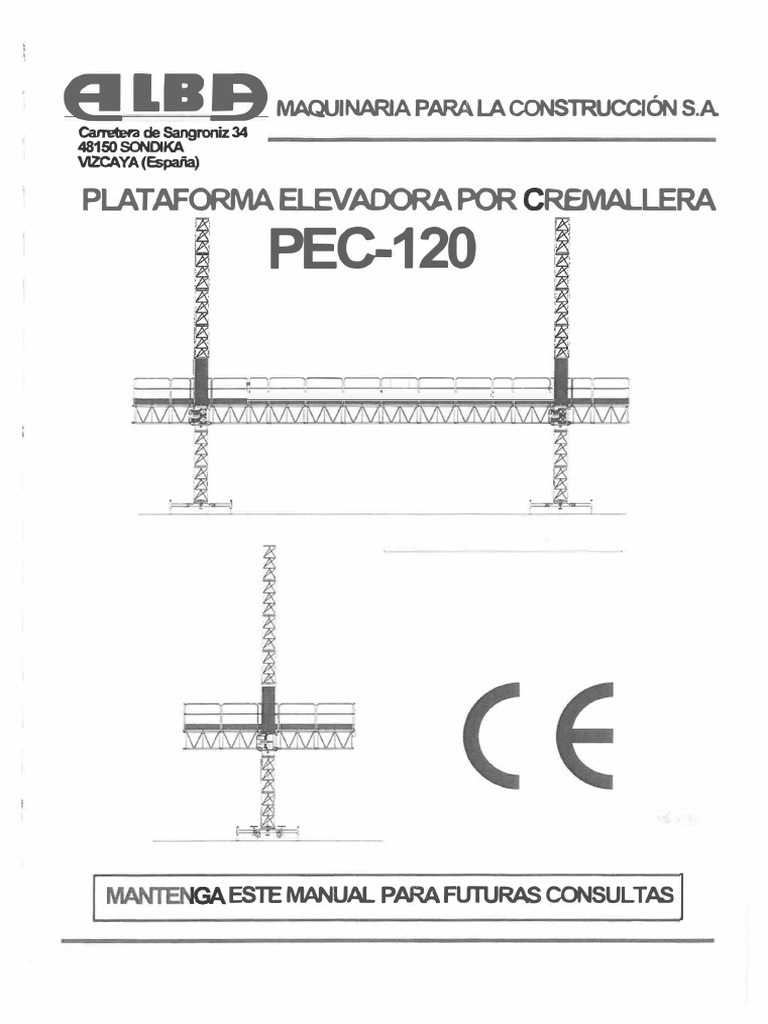 ALBA MAQUINARIA PARA LA CONSTRUCCIÓN S.A.

Carretera de Sangroniz 34
48150 SONDIKA
VIZCAYA (España)

PLATAFORMA ELEVADORA POR CREMALLERA

PEC-120

CE

MANTENGA ESTE MANUAL PARA FUTURAS CONSULTAS